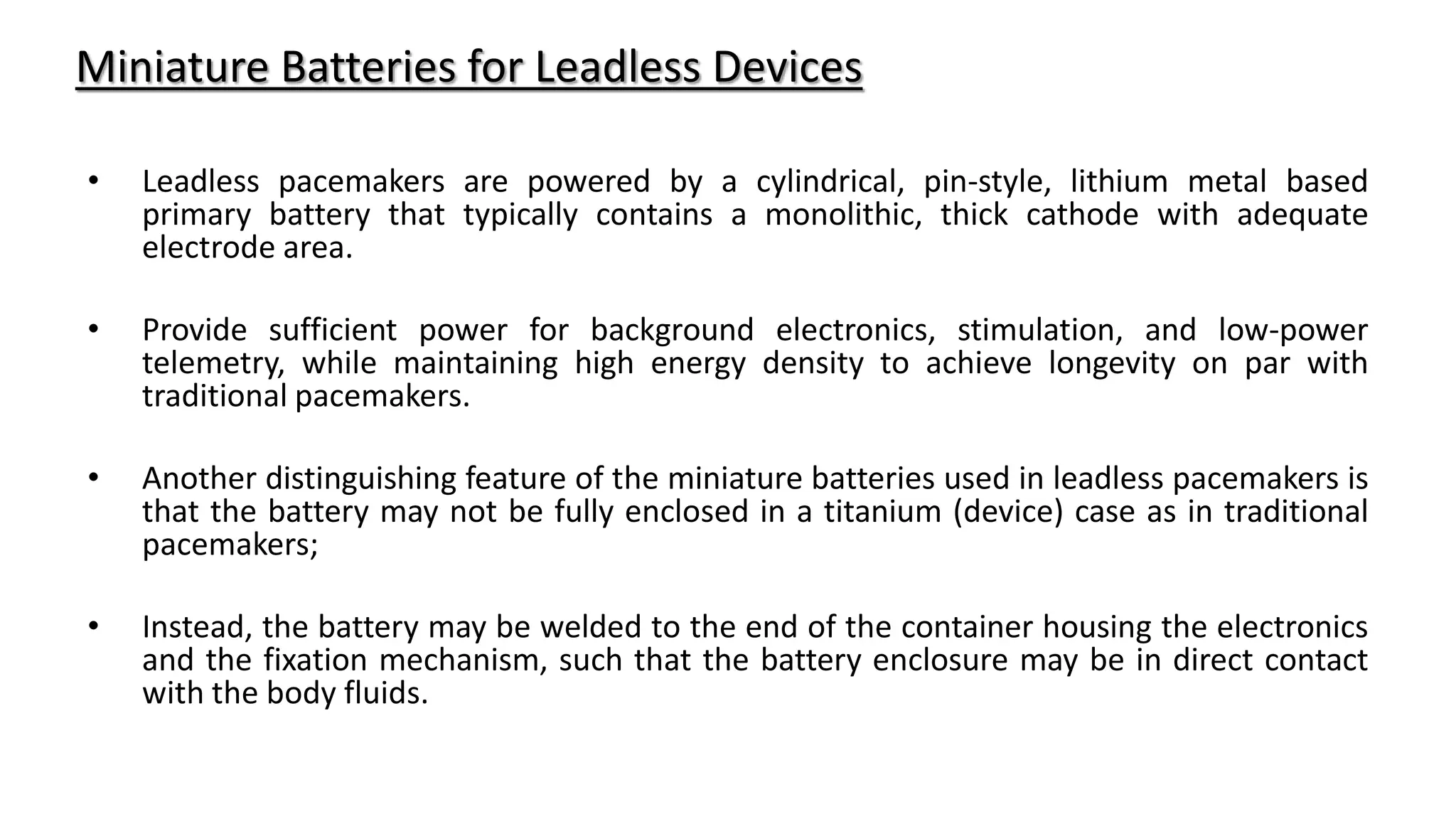 Miniature Batteries for Leadless Devices

• Leadless pacemakers are powered by a cylindrical, pin-style, lithium metal based primary battery that typically contains a monolithic, thick cathode with adequate electrode area.

• Provide sufficient power for background electronics, stimulation, and low-power telemetry, while maintaining high energy density to achieve longevity on par with traditional pacemakers.

• Another distinguishing feature of the miniature batteries used in leadless pacemakers is that the battery may not be fully enclosed in a titanium (device) case as in traditional pacemakers;

• Instead, the battery may be welded to the end of the container housing the electronics and the fixation mechanism, such that the battery enclosure may be in direct contact with the body fluids.